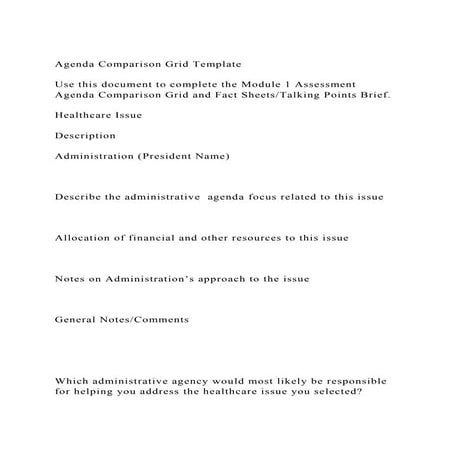 Agenda Comparison Grid Template

Use this document to complete the Module 1 Assessment Agenda Comparison Grid and Fact Sheets/Talking Points Brief.

Healthcare Issue

Description

Administration (President Name)

Describe the administrative agenda focus related to this issue

Allocation of financial and other resources to this issue

Notes on Administration's approach to the issue

General Notes/Comments

Which administrative agency would most likely be responsible for helping you address the healthcare issue you selected?